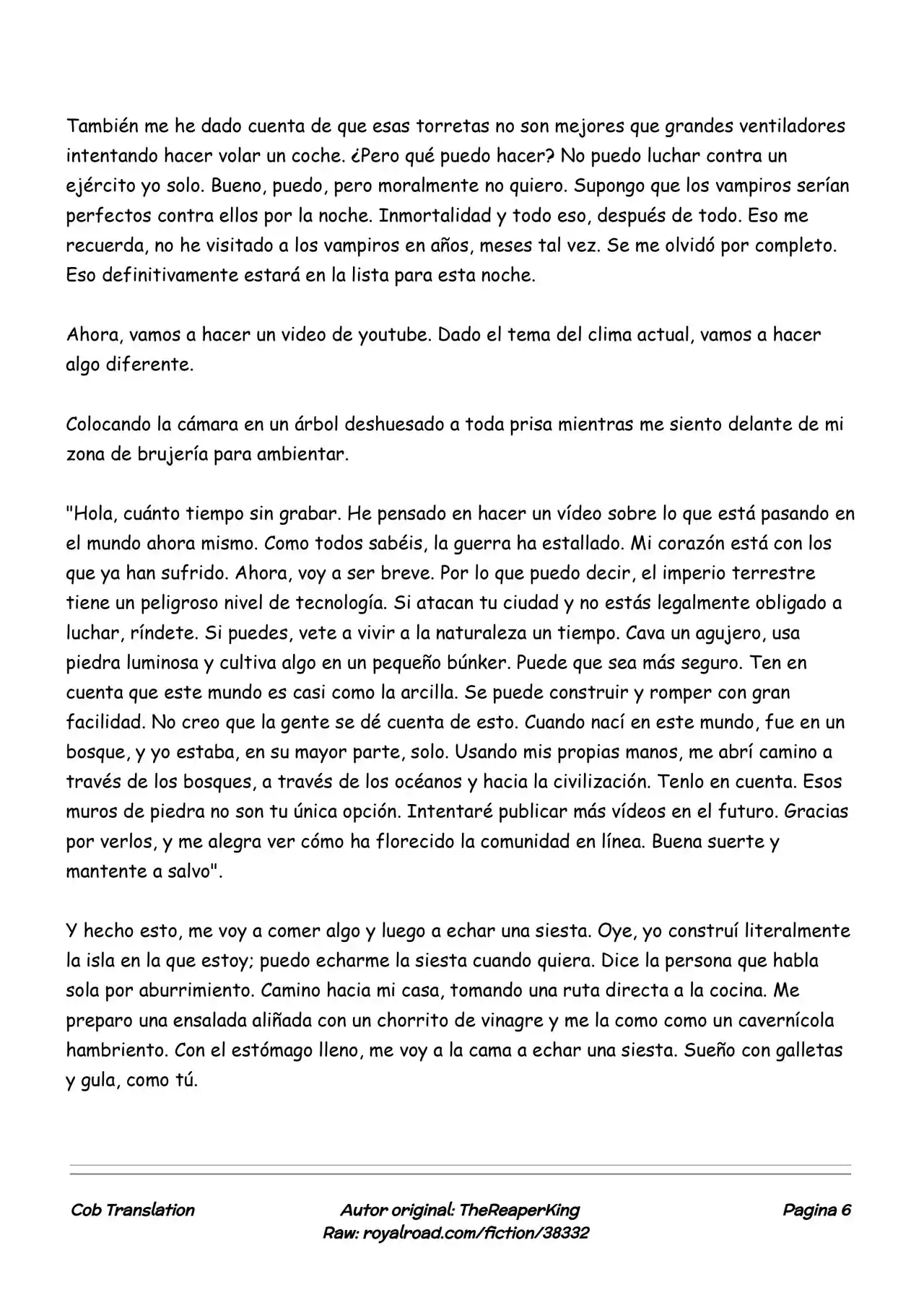 También me he dado cuenta de que esas torretas no son mejores que grandes ventiladores intentando hacer volar un coche. ¿Pero qué puedo hacer? No puedo luchar contra un ejército yo solo. Bueno, puedo, pero moralmente no quiero. Supongo que los vampiros serían perfectos contra ellos por la noche. Inmortalidad y todo eso, después de todo. Eso me recuerda, no he visitado a los vampiros en años, meses tal vez. Se me olvidó por completo. Eso definitivamente estará en la lista para esta noche.

Ahora, vamos a hacer un video de youtube. Dado el tema del clima actual, vamos a hacer algo diferente.

Colocando la cámara en un árbol deshuesado a toda prisa mientras me siento delante de mi zona de brujería para ambientar.

"Hola, cuánto tiempo sin grabar. He pensado en hacer un vídeo sobre lo que está pasando en el mundo ahora mismo. Como todos sabéis, la guerra ha estallado. Mi corazón está con los que ya han sufrido. Ahora, voy a ser breve. Por lo que puedo decir, el imperio terrestre tiene un peligroso nivel de tecnología. Si atacan tu ciudad y no estás legalmente obligado a luchar, ríndete. Si puedes, vete a vivir a la naturaleza un tiempo. Cava un agujero, usa piedra luminosa y cultiva algo en un pequeño búnker. Puede que sea más seguro. Ten en cuenta que este mundo es casi como la arcilla. Se puede construir y romper con gran facilidad. No creo que la gente se dé cuenta de esto. Cuando nací en este mundo, fue en un bosque, y yo estaba, en su mayor parte, solo. Usando mis propias manos, me abrí camino a través de los bosques, a través de los océanos y hacia la civilización. Tenlo en cuenta. Esos muros de piedra no son tu única opción. Intentaré publicar más vídeos en el futuro. Gracias por verlos, y me alegra ver cómo ha florecido la comunidad en línea. Buena suerte y mantente a salvo".

Y hecho esto, me voy a comer algo y luego a echar una siesta. Oye, yo construí literalmente la isla en la que estoy; puedo echarme la siesta cuando quiera. Dice la persona que habla sola por aburrimiento. Camino hacia mi casa, tomando una ruta directa a la cocina. Me preparo una ensalada aliñada con un chorrito de vinagre y me la como como un cavernícola hambriento. Con el estómago lleno, me voy a la cama a echar una siesta. Sueño con galletas y gula, como tú.

Cob Translation
Autor original: TheReaperKing
Raw: royalroad.com/fiction/38332
Pagina 6